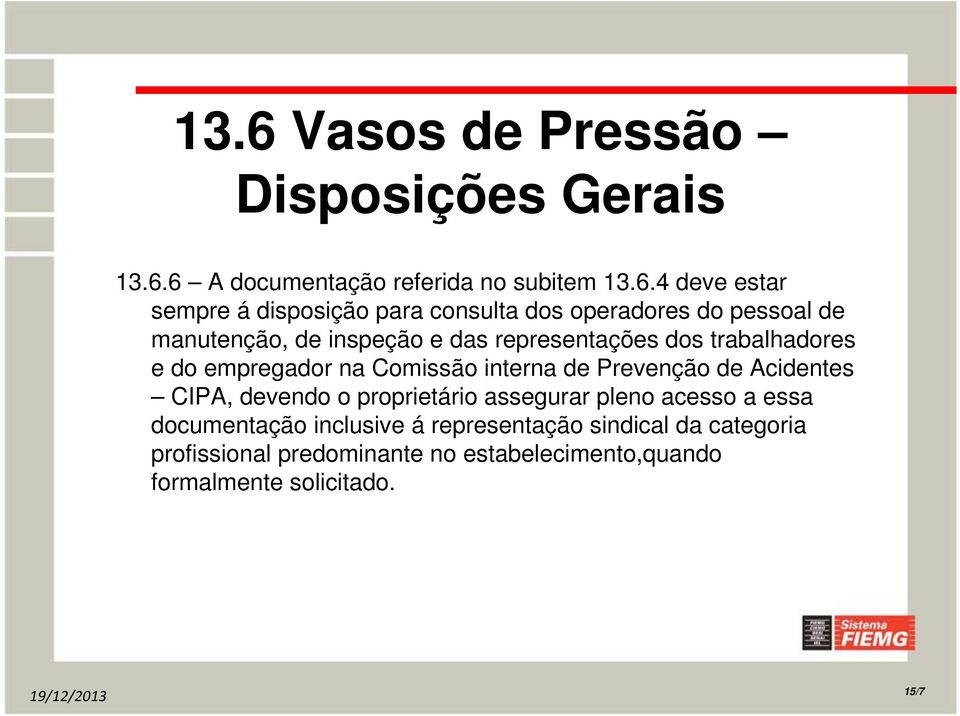 13.6 Vasos de Pressão – Disposições Gerais

13.6.6 – A documentação referida no subitem 13.6.4 deve estar sempre á disposição para consulta dos operadores do pessoal de manutenção, de inspeção e das representações dos trabalhadores e do empregador na Comissão interna de Prevenção de Acidentes – CIPA, devendo o proprietário assegurar pleno acesso a essa documentação inclusive á representação sindical da categoria profissional predominante no estabelecimento,quando formalmente solicitado.

Sistema FIEMG

19/12/2013

15/7